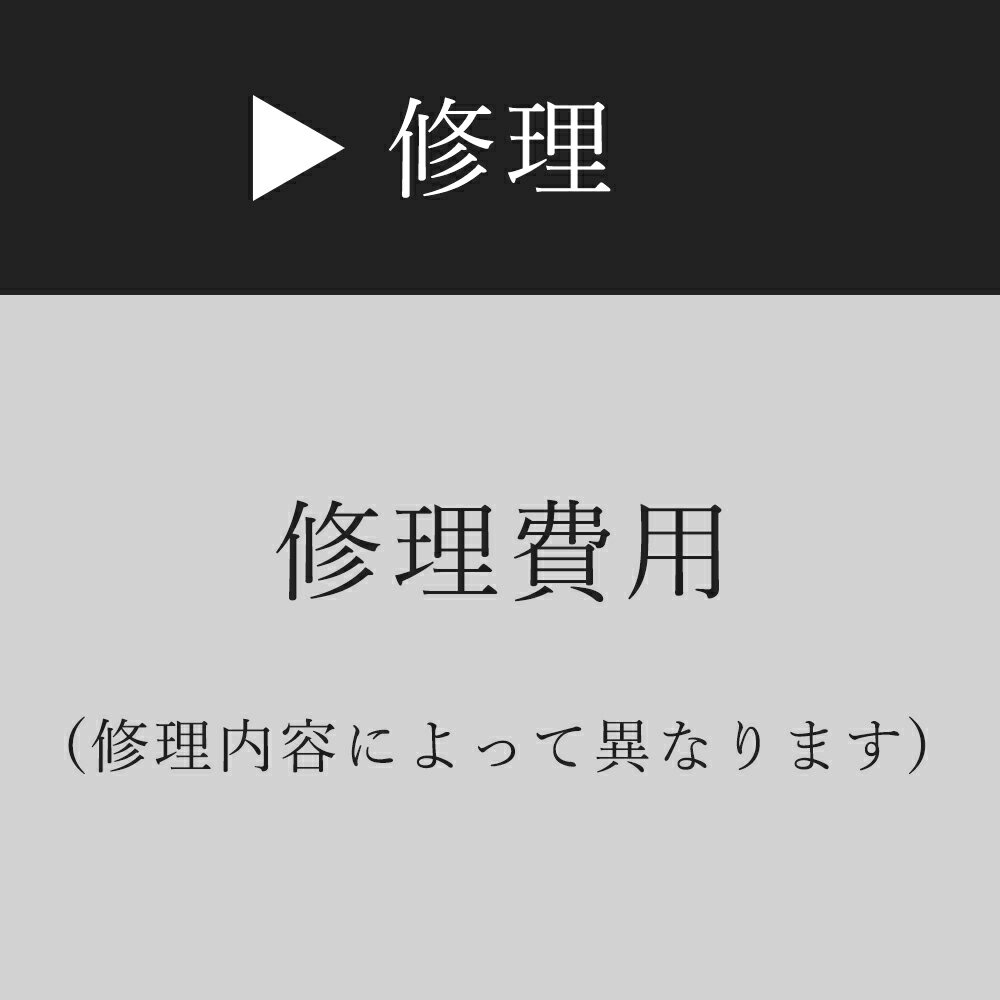 ▶ 修理

修理費用

（修理内容によって異なります）